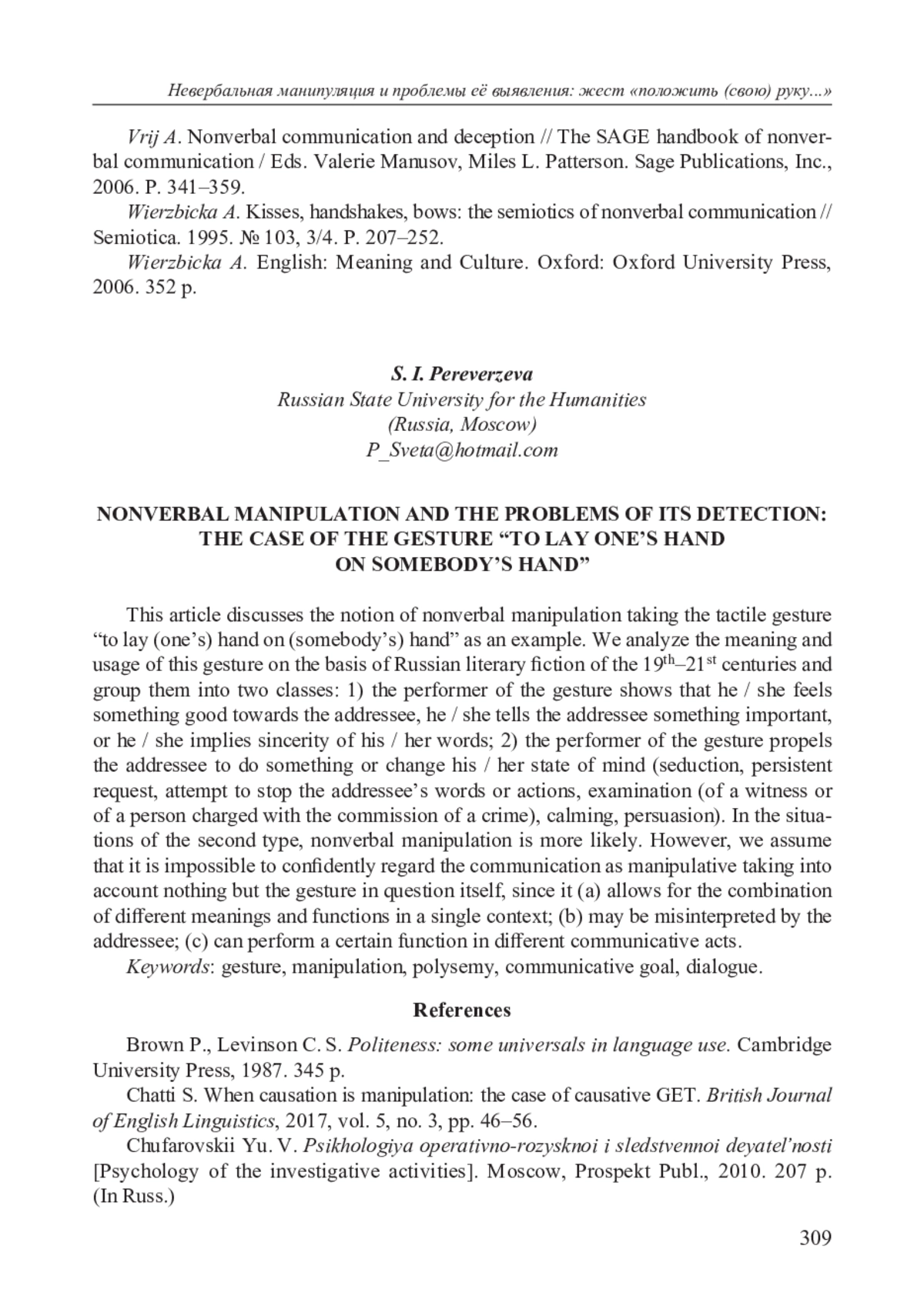 Невербальная манипуляция и проблемы её выявления: жест «положить (свою) руку...»

Vrij A. Nonverbal communication and deception // The SAGE handbook of nonverbal communication / Eds. Valerie Manusov, Miles L. Patterson. Sage Publications, Inc., 2006. P. 341–359.

Wierzbicka A. Kisses, handshakes, bows: the semiotics of nonverbal communication // Semiotica. 1995. № 103, 3/4. P. 207–252.

Wierzbicka A. English: Meaning and Culture. Oxford: Oxford University Press, 2006. 352 p.

S. I. Pereverzeva
Russian State University for the Humanities
(Russia, Moscow)
P_Sveta@hotmail.com

NONVERBAL MANIPULATION AND THE PROBLEMS OF ITS DETECTION: THE CASE OF THE GESTURE “TO LAY ONE’S HAND ON SOMEBODY’S HAND”

This article discusses the notion of nonverbal manipulation taking the tactile gesture “to lay (one’s) hand on (somebody’s) hand” as an example. We analyze the meaning and usage of this gesture on the basis of Russian literary fiction of the $19^{th}$–$21^{st}$ centuries and group them into two classes: 1) the performer of the gesture shows that he / she feels something good towards the addressee, he / she tells the addressee something important, or he / she implies sincerity of his / her words; 2) the performer of the gesture propels the addressee to do something or change his / her state of mind (seduction, persistent request, attempt to stop the addressee’s words or actions, examination (of a witness or of a person charged with the commission of a crime), calming, persuasion). In the situations of the second type, nonverbal manipulation is more likely. However, we assume that it is impossible to confidently regard the communication as manipulative taking into account nothing but the gesture in question itself, since it (a) allows for the combination of different meanings and functions in a single context; (b) may be misinterpreted by the addressee; (c) can perform a certain function in different communicative acts.

Keywords: gesture, manipulation, polysemy, communicative goal, dialogue.

References

Brown P., Levinson C. S. Politeness: some universals in language use. Cambridge University Press, 1987. 345 p.

Chatti S. When causation is manipulation: the case of causative GET. British Journal of English Linguistics, 2017, vol. 5, no. 3, pp. 46–56.

Chufarovskii Yu. V. Psikhologiya operativno-rozysknoi i sledstvennoi deyatel’nosti [Psychology of the investigative activities]. Moscow, Prospekt Publ., 2010. 207 p. (In Russ.)

309